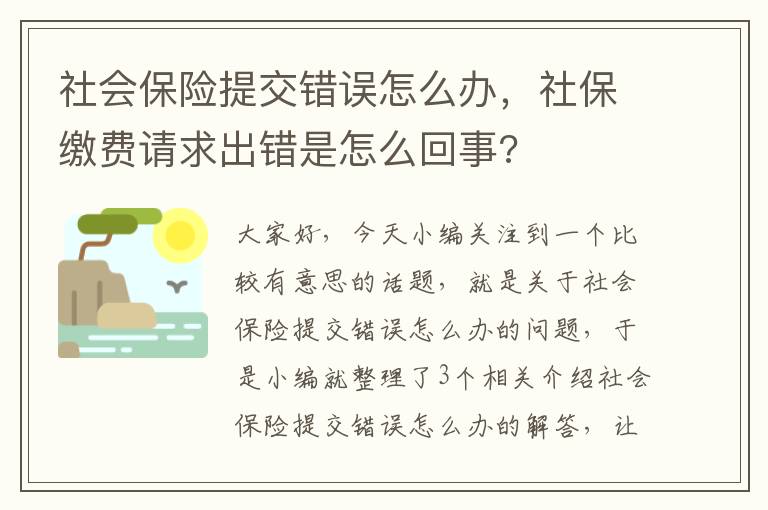 社会保险提交错误怎么办，社保缴费请求出错是怎么回事?

大家好，今天小编关注到一个比较有意思的话题，就是关于社会保险提交错误怎么办的问题，于是小编就整理了3个相关介绍社会保险提交错误怎么办的解答，让